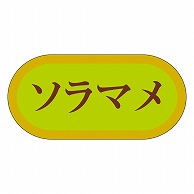 ソラマメ